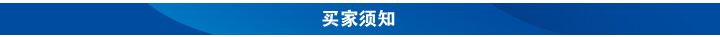 买家须知